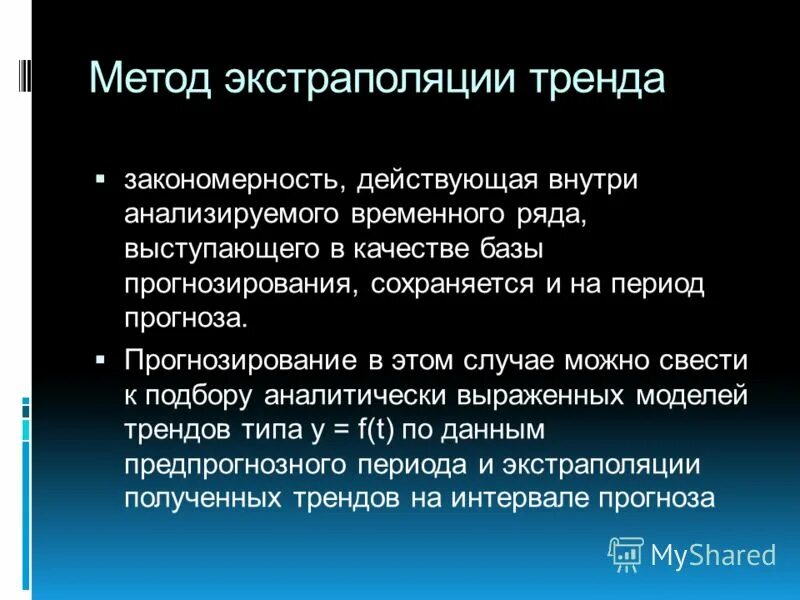 Метод экстраполяции тренда

▪ закономерность, действующая внутри анализируемого временного ряда, выступающего в качестве базы прогнозирования, сохраняется и на период прогноза.

▪ Прогнозирование в этом случае можно свести к подбору аналитически выраженных моделей трендов типа $y = f(t)$ по данным предпрогнозного периода и экстраполяции полученных трендов на интервале прогноза

MyShared